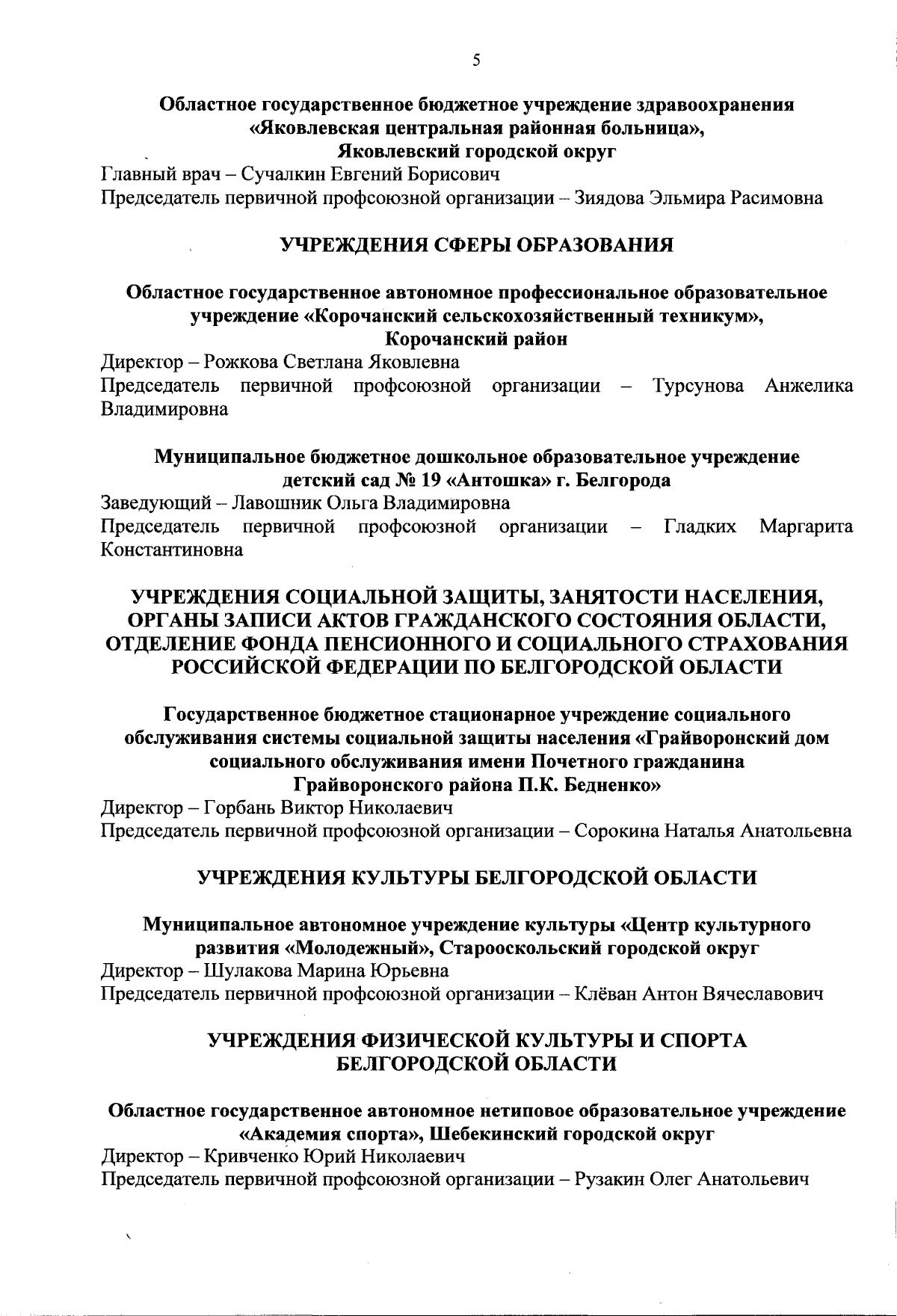 5

Областное государственное бюджетное учреждение здравоохранения «Яковлевская центральная районная больница», Яковлевский городской округ

Главный врач – Сучалкин Евгений Борисович
Председатель первичной профсоюзной организации – Зиядова Эльмира Расимовна

УЧРЕЖДЕНИЯ СФЕРЫ ОБРАЗОВАНИЯ

Областное государственное автономное профессиональное образовательное учреждение «Корочанский сельскохозяйственный техникум», Корочанский район

Директор – Рожкова Светлана Яковлевна
Председатель первичной профсоюзной организации – Турсунова Анжелика Владимировна

Муниципальное бюджетное дошкольное образовательное учреждение детский сад № 19 «Антошка» г. Белгорода

Заведующий – Лавошник Ольга Владимировна
Председатель первичной профсоюзной организации – Гладких Маргарита Константиновна

УЧРЕЖДЕНИЯ СОЦИАЛЬНОЙ ЗАЩИТЫ, ЗАНЯТОСТИ НАСЕЛЕНИЯ, ОРГАНЫ ЗАПИСИ АКТОВ ГРАЖДАНСКОГО СОСТОЯНИЯ ОБЛАСТИ, ОТДЕЛЕНИЕ ФОНДА ПЕНСИОННОГО И СОЦИАЛЬНОГО СТРАХОВАНИЯ РОССИЙСКОЙ ФЕДЕРАЦИИ ПО БЕЛГОРОДСКОЙ ОБЛАСТИ

Государственное бюджетное стационарное учреждение социального обслуживания системы социальной защиты населения «Грайворонский дом социального обслуживания имени Почетного гражданина Грайворонского района П.К. Бедненко»

Директор – Горбань Виктор Николаевич
Председатель первичной профсоюзной организации – Сорокина Наталья Анатольевна

УЧРЕЖДЕНИЯ КУЛЬТУРЫ БЕЛГОРОДСКОЙ ОБЛАСТИ

Муниципальное автономное учреждение культуры «Центр культурного развития «Молодежный», Старооскольский городской округ

Директор – Шулакова Марина Юрьевна
Председатель первичной профсоюзной организации – Клёван Антон Вячеславович

УЧРЕЖДЕНИЯ ФИЗИЧЕСКОЙ КУЛЬТУРЫ И СПОРТА БЕЛГОРОДСКОЙ ОБЛАСТИ

Областное государственное автономное нетиповое образовательное учреждение «Академия спорта», Шебекинский городской округ

Директор – Кривченко Юрий Николаевич
Председатель первичной профсоюзной организации – Рузакин Олег Анатольевич